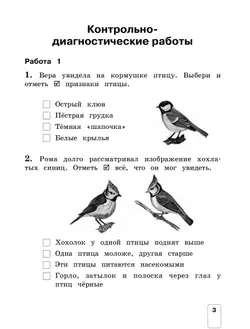 Контрольно-диагностические работы

Работа 1

1. Вера увидела на кормушке птицу. Выбери и отметь ☑ признаки птицы.

☐ Острый клюв
☐ Пёстрая грудка
☐ Тёмная «шапочка»
☐ Белые крылья

2. Рома долго рассматривал изображение хохлатых синиц. Отметь ☑ всё, что он мог увидеть.

☐ Хохолок у одной птицы поднят выше
☐ Одна птица моложе, другая старше
☐ Эти птицы питаются насекомыми
☐ Горло, затылок и полоска через глаз у птиц чёрные

3